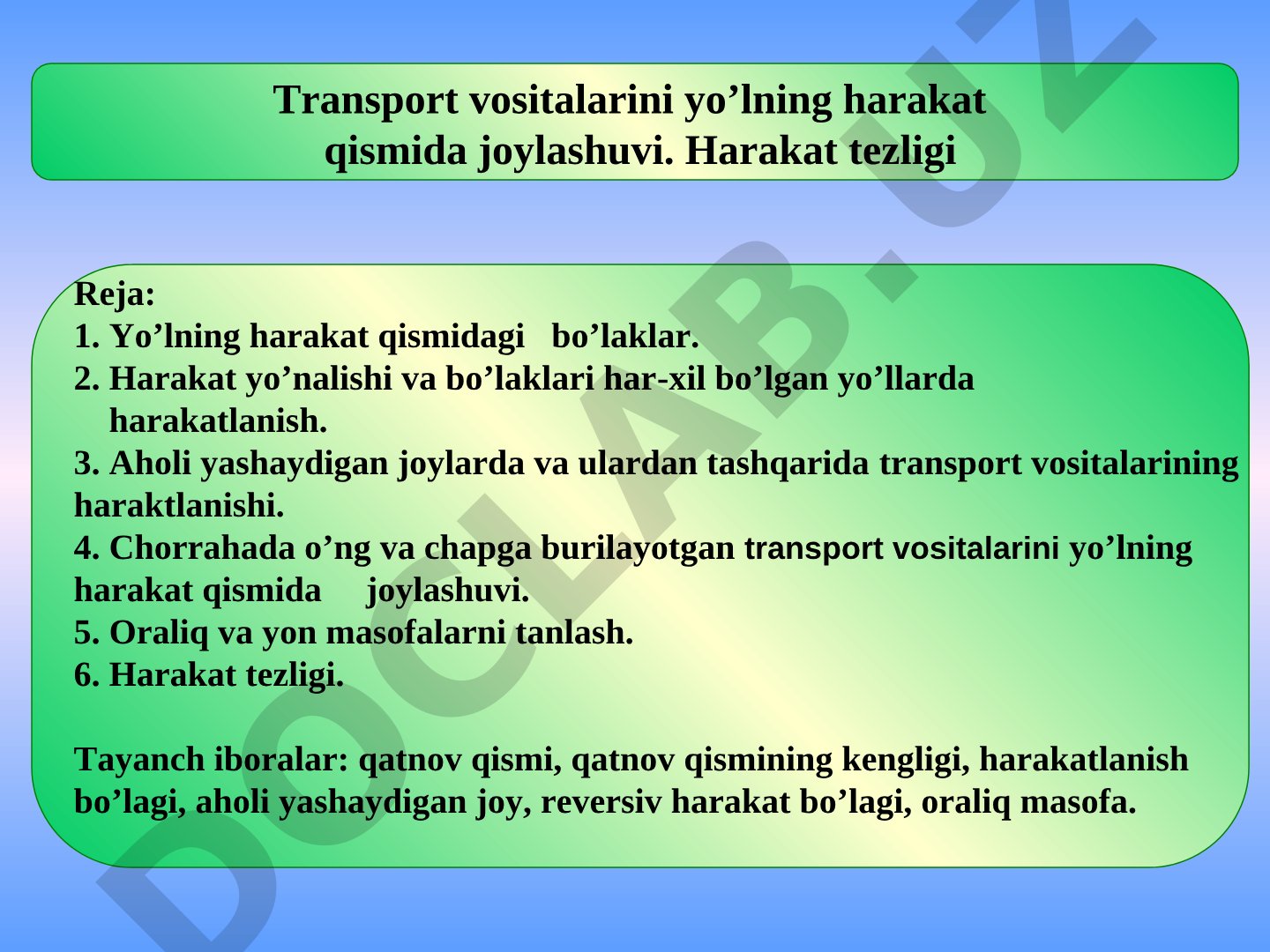 Transport vositalarini yo’lning harakat qismida joylashuvi. Harakat tezligi

Reja:
1. Yo’lning harakat qismidagi bo’laklar.
2. Harakat yo’nalishi va bo’laklari har-xil bo’lgan yo’llarda harakatlanish.
3. Aholi yashaydigan joylarda va ulardan tashqarida transport vositalarining haraktlanishi.
4. Chorrahada o’ng va chapga burilayotgan transport vositalarini yo’lning harakat qismida joylashuvi.
5. Oraliq va yon masofalarni tanlash.
6. Harakat tezligi.

Tayanch iboralar: qatnov qismi, qatnov qismining kengligi, harakatlanish bo’lagi, aholi yashaydigan joy, reversiv harakat bo’lagi, oraliq masofa.

DOCLAB.UZ